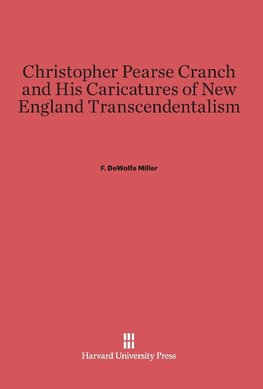 Christopher Pearse Cranch and His Caricatures of New England Transcendentalism

F. DeWolfe Miller

Harvard University Press